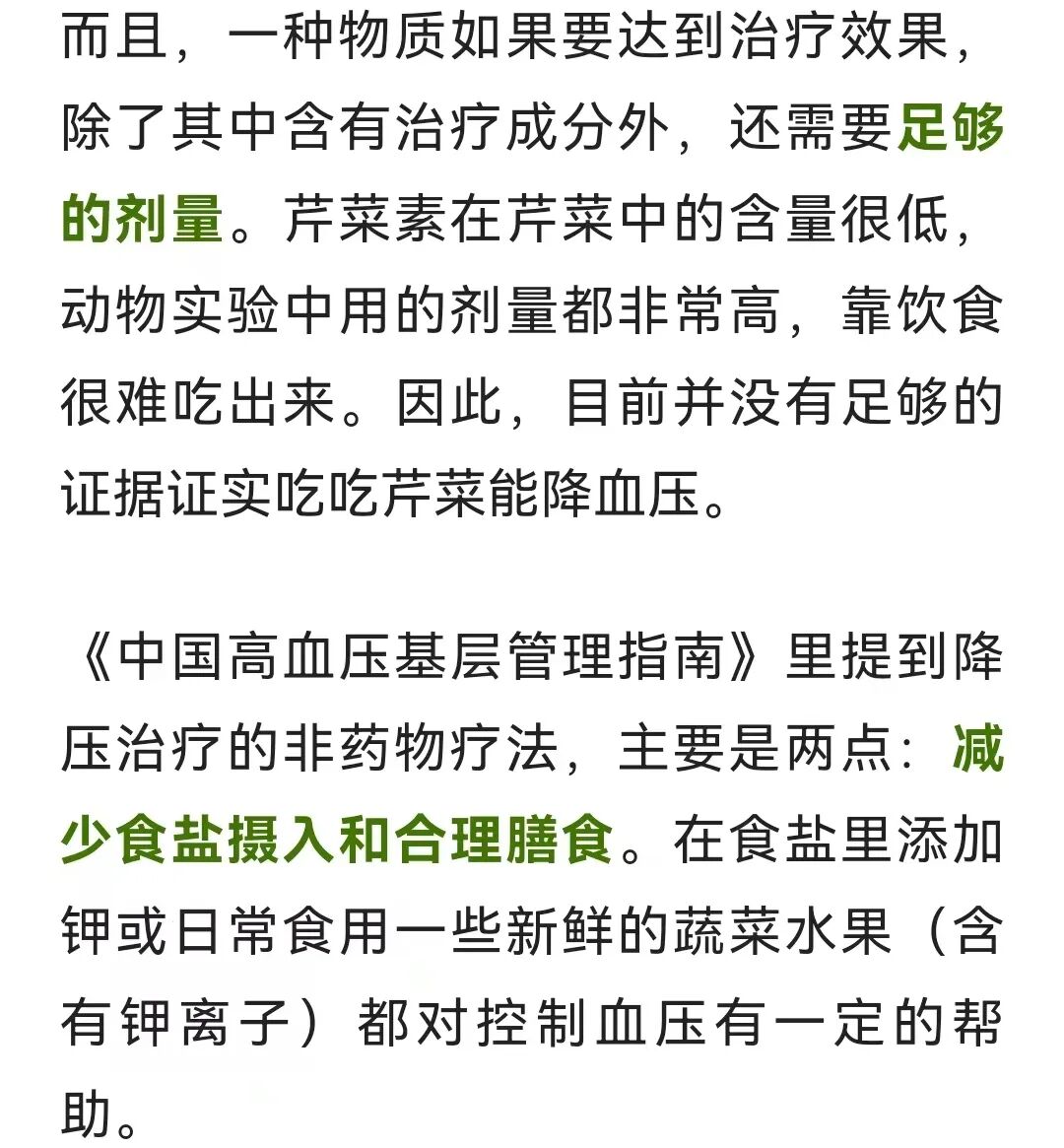 而且，一种物质如果要达到治疗效果，除了其中含有治疗成分外，还需要足够的剂量。芹菜素在芹菜中的含量很低，动物实验中用的剂量都非常高，靠饮食很难吃出来。因此，目前并没有足够的证据证实吃吃芹菜能降血压。

《中国高血压基层管理指南》里提到降压治疗的非药物疗法，主要是两点：减少食盐摄入和合理膳食。在食盐里添加钾或日常食用一些新鲜的蔬菜水果（含有钾离子）都对控制血压有一定的帮助。